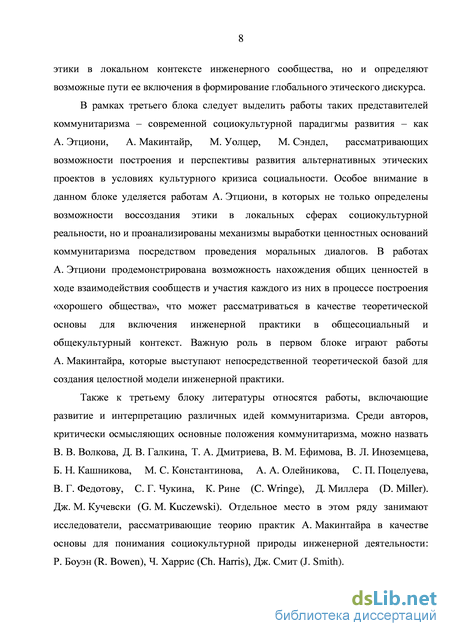 8

этики в локальном контексте инженерного сообщества, но и определяют возможные пути ее включения в формирование глобального этического дискурса.

В рамках третьего блока следует выделить работы таких представителей коммунитаризма – современной социокультурной парадигмы развития – как А. Этциони, А. Макинтайр, М. Уолцер, М. Сэндел, рассматривающих возможности построения и перспективы развития альтернативных этических проектов в условиях культурного кризиса социальности. Особое внимание в данном блоке уделяется работам А. Этциони, в которых не только определены возможности воссоздания этики в локальных сферах социокультурной реальности, но и проанализированы механизмы выработки ценностных оснований коммунитаризма посредством проведения моральных диалогов. В работах А. Этциони продемонстрирована возможность нахождения общих ценностей в ходе взаимодействия сообществ и участия каждого из них в процессе построения «хорошего общества», что может рассматриваться в качестве теоретической основы для включения инженерной практики в общесоциальный и общекультурный контекст. Важную роль в первом блоке играют работы А. Макинтайра, которые выступают непосредственной теоретической базой для создания целостной модели инженерной практики.

Также к третьему блоку литературы относятся работы, включающие развитие и интерпретацию различных идей коммунитаризма. Среди авторов, критически осмысляющих основные положения коммунитаризма, можно назвать В. В. Волкова, Д. В. Галкина, Т. А. Дмитриева, В. М. Ефимова, В. Л. Иноземцева, Б. Н. Кашникова, М. С. Константинова, А. А. Олейникова, С. П. Поцелуева, В. Г. Федотову, С. Г. Чукина, К. Рине (C. Wringe), Д. Миллера (D. Miller). Дж. М. Кучевски (G. M. Kuczewski). Отдельное место в этом ряду занимают исследователи, рассматривающие теорию практик А. Макинтайра в качестве основы для понимания социокультурной природы инженерной деятельности: Р. Боуэн (R. Bowen), Ч. Харрис (Ch. Harris), Дж. Смит (J. Smith).

dsLib.net
библиотека диссертаций